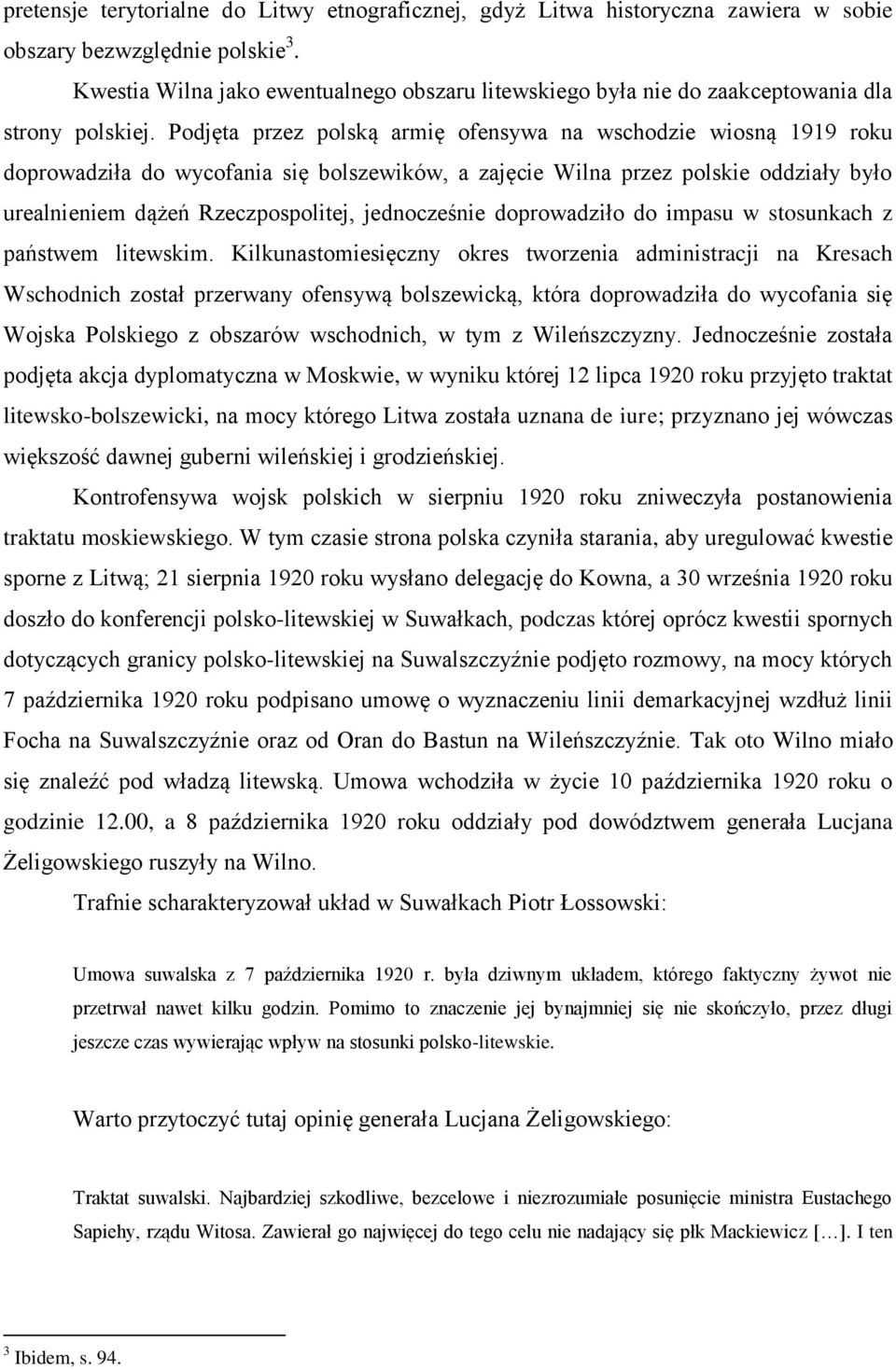 pretensje terytorialne do Litwy etnograficznej, gdyż Litwa historyczna zawiera w sobie obszary bezwzględnie polskie$^3$.

Kwestia Wilna jako ewentualnego obszaru litewskiego była nie do zaakceptowania dla strony polskiej. Podjęta przez polską armię ofensywa na wschodzie wiosną 1919 roku doprowadziła do wycofania się bolszewików, a zajęcie Wilna przez polskie oddziały było urealnieniem dążeń Rzeczpospolitej, jednocześnie doprowadziło do impasu w stosunkach z państwem litewskim. Kilkunastomiesięczny okres tworzenia administracji na Kresach Wschodnich został przerwany ofensywą bolszewicką, która doprowadziła do wycofania się Wojska Polskiego z obszarów wschodnich, w tym z Wileńszczyzny. Jednocześnie została podjęta akcja dyplomatyczna w Moskwie, w wyniku której 12 lipca 1920 roku przyjęto traktat litewsko-bolszewicki, na mocy którego Litwa została uznana de iure; przyznano jej wówczas większość dawnej guberni wileńskiej i grodzieńskiej.

Kontrofensywa wojsk polskich w sierpniu 1920 roku zniweczyła postanowienia traktatu moskiewskiego. W tym czasie strona polska czyniła starania, aby uregulować kwestie sporne z Litwą; 21 sierpnia 1920 roku wysłano delegację do Kowna, a 30 września 1920 roku doszło do konferencji polsko-litewskiej w Suwałkach, podczas której oprócz kwestii spornych dotyczących granicy polsko-litewskiej na Suwalszczyźnie podjęto rozmowy, na mocy których 7 października 1920 roku podpisano umowę o wyznaczeniu linii demarkacyjnej wzdłuż linii Focha na Suwalszczyźnie oraz od Oran do Bastun na Wileńszczyźnie. Tak oto Wilno miało się znaleźć pod władzą litewską. Umowa wchodziła w życie 10 października 1920 roku o godzinie 12.00, a 8 października 1920 roku oddziały pod dowództwem generała Lucjana Żeligowskiego ruszyły na Wilno.

Trafnie scharakteryzował układ w Suwałkach Piotr Łossowski:

Umowa suwalska z 7 października 1920 r. była dziwnym układem, którego faktyczny żywot nie przetrwał nawet kilku godzin. Pomimo to znaczenie jej bynajmniej się nie skończyło, przez długi jeszcze czas wywierając wpływ na stosunki polsko-litewskie.

Warto przytoczyć tutaj opinię generała Lucjana Żeligowskiego:

Traktat suwalski. Najbardziej szkodliwe, bezcelowe i niezrozumiałe posunięcie ministra Eustachego Sapiehy, rządu Witosa. Zawierał go najwięcej do tego celu nie nadający się płk Mackiewicz […]. I ten

$^3$ Ibidem, s. 94.